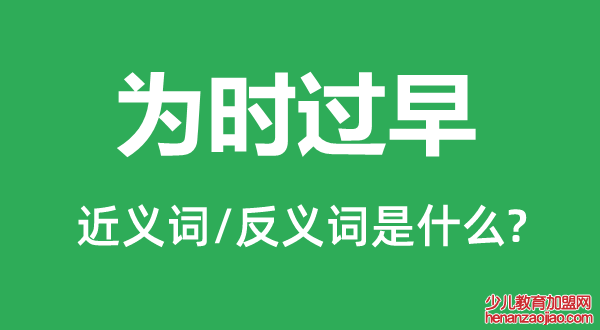 为时过早

近义词/反义词是什么?

少儿教育加盟网
henanzaojiao.com